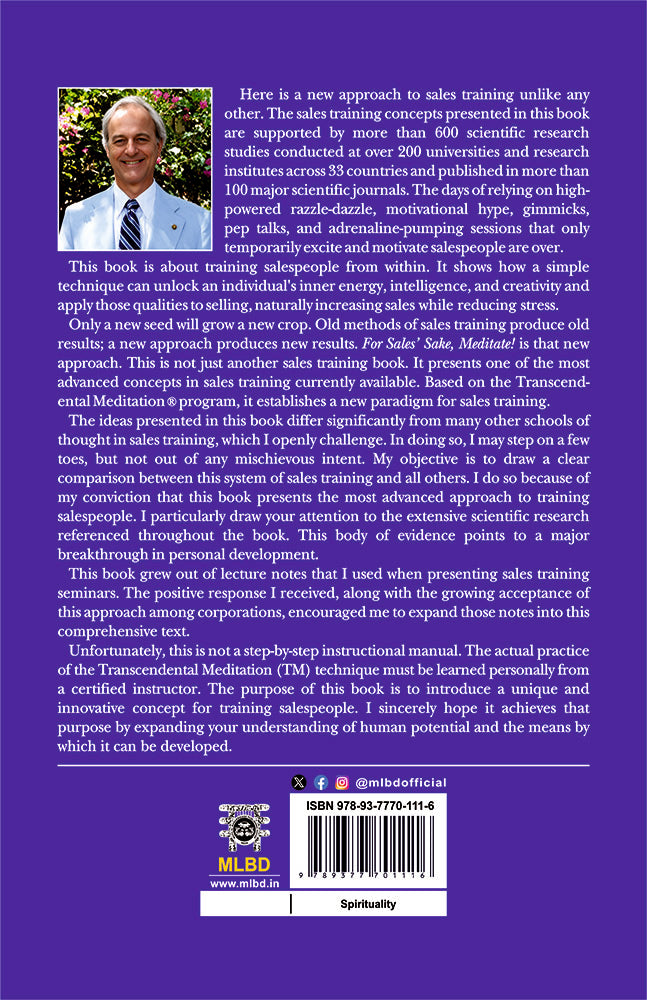 Here is a new approach to sales training unlike any other. The sales training concepts presented in this book are supported by more than 600 scientific research studies conducted at over 200 universities and research institutes across 33 countries and published in more than 100 major scientific journals. The days of relying on high-powered razzle-dazzle, motivational hype, gimmicks, pep talks, and adrenaline-pumping sessions that only temporarily excite and motivate salespeople are over.

This book is about training salespeople from within. It shows how a simple technique can unlock an individual's inner energy, intelligence, and creativity and apply those qualities to selling, naturally increasing sales while reducing stress.

Only a new seed will grow a new crop. Old methods of sales training produce old results; a new approach produces new results. For Sales' Sake, Meditate! is that new approach. This is not just another sales training book. It presents one of the most advanced concepts in sales training currently available. Based on the Transcendental Meditation® program, it establishes a new paradigm for sales training.

The ideas presented in this book differ significantly from many other schools of thought in sales training, which I openly challenge. In doing so, I may step on a few toes, but not out of any mischievous intent. My objective is to draw a clear comparison between this system of sales training and all others. I do so because of my conviction that this book presents the most advanced approach to training salespeople. I particularly draw your attention to the extensive scientific research referenced throughout the book. This body of evidence points to a major breakthrough in personal development.

This book grew out of lecture notes that I used when presenting sales training seminars. The positive response I received, along with the growing acceptance of this approach among corporations, encouraged me to expand those notes into this comprehensive text.

Unfortunately, this is not a step-by-step instructional manual. The actual practice of the Transcendental Meditation (TM) technique must be learned personally from a certified instructor. The purpose of this book is to introduce a unique and innovative concept for training salespeople. I sincerely hope it achieves that purpose by expanding your understanding of human potential and the means by which it can be developed.

@mlbdofficial

MLBD
www.mlbd.in

ISBN 978-93-7770-111-6

9 789377 701116

Spirituality